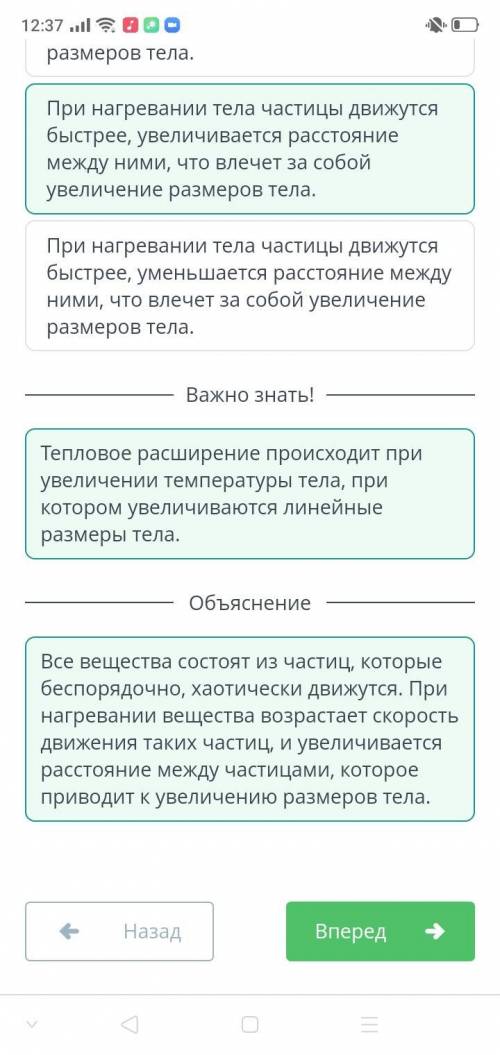 12:37

размеров тела.

При нагревании тела частицы движутся быстрее, увеличивается расстояние между ними, что влечет за собой увеличение размеров тела.

При нагревании тела частицы движутся быстрее, уменьшается расстояние между ними, что влечет за собой увеличение размеров тела.

Важно знать!

Тепловое расширение происходит при увеличении температуры тела, при котором увеличиваются линейные размеры тела.

Объяснение

Все вещества состоят из частиц, которые беспорядочно, хаотически движутся. При нагревании вещества возрастает скорость движения таких частиц, и увеличивается расстояние между частицами, которое приводит к увеличению размеров тела.

Назад

Вперед